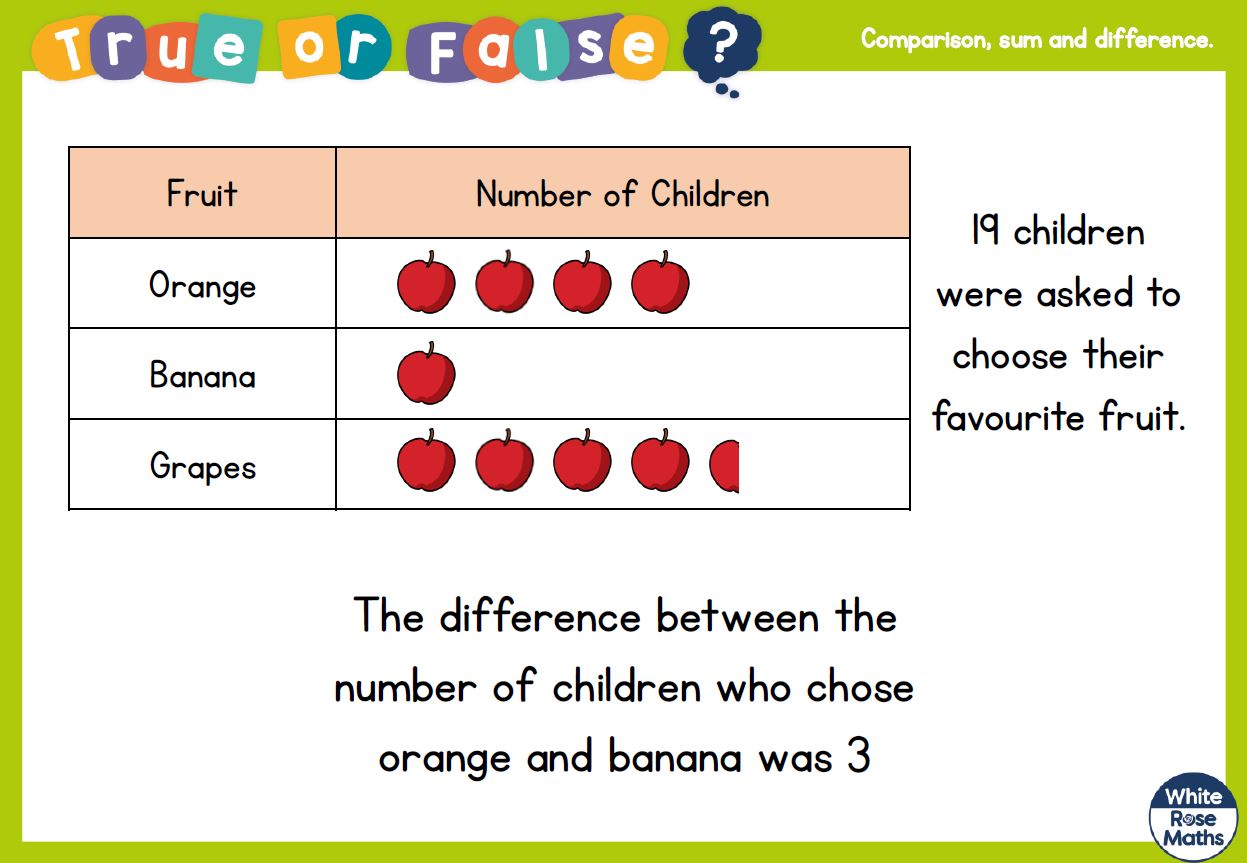 True or False ?

Comparison, sum and difference.

| Fruit | Number of Children |
|---|---|
| Orange | |
| Banana | |
| Grapes | |

19 children were asked to choose their favourite fruit.

The difference between the number of children who chose orange and banana was 3

White Rose Maths